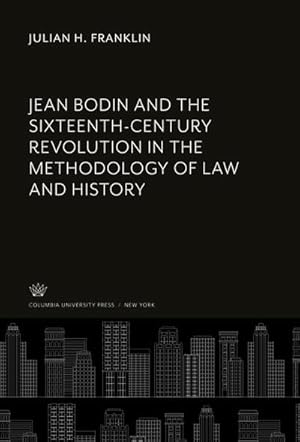 JULIAN H. FRANKLIN

JEAN BODIN AND THE SIXTEENTH-CENTURY REVOLUTION IN THE METHODOLOGY OF LAW AND HISTORY

COLUMBIA UNIVERSITY PRESS / NEW YORK